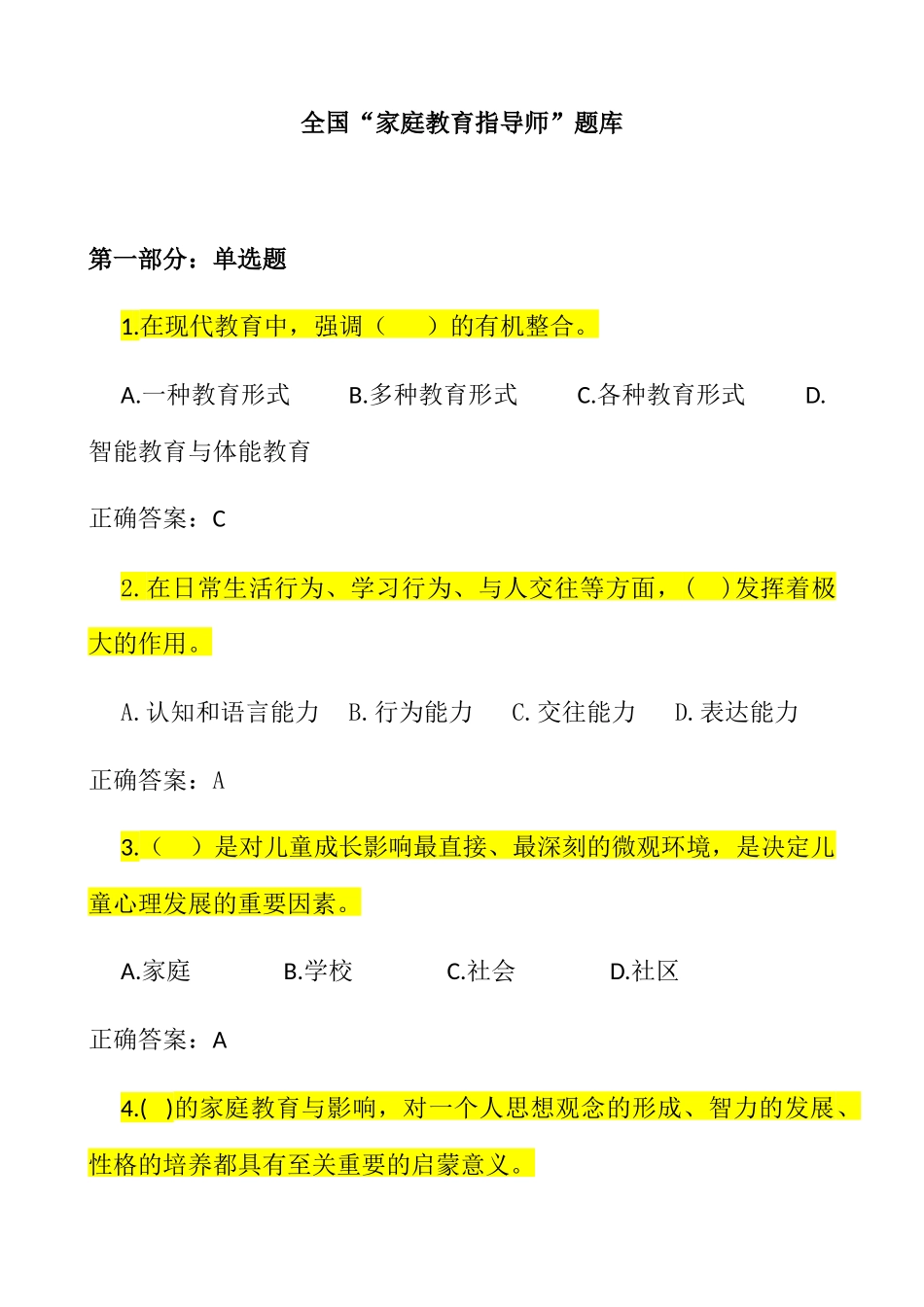 全国“家庭教育指导师”题库

第一部分：单选题

1.在现代教育中，强调（　　）的有机整合。

A.一种教育形式　　B.多种教育形式　　C.各种教育形式　　D.智能教育与体能教育

正确答案：C

2.在日常生活行为、学习行为、与人交往等方面，（　）发挥着极大的作用。

A.认知和语言能力　B.行为能力　C.交往能力　D.表达能力

正确答案：A

3.（　　）是对儿童成长影响最直接、最深刻的微观环境，是决定儿童心理发展的重要因素。

A.家庭　　B.学校　　C.社会　　D.社区

正确答案：A

4.(　)的家庭教育与影响，对一个人思想观念的形成、智力的发展、性格的培养都具有至关重要的启蒙意义。